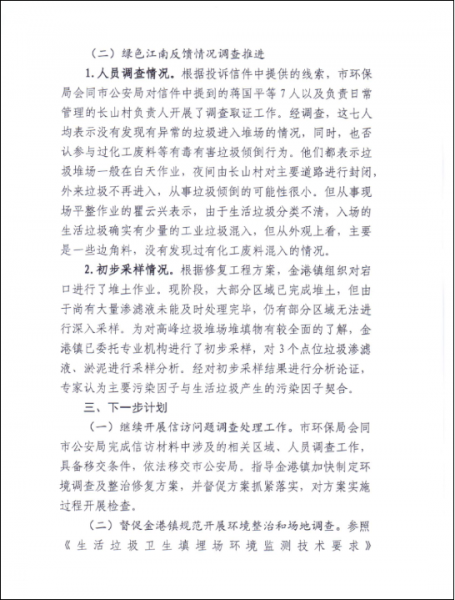 （二）绿色江南反馈情况调查推进

1. 人员调查情况。根据投诉信件中提供的线索，市环保局会同市公安局对信件中提到的蒋国平等 7 人以及负责日常管理的长山村负责人开展了调查取证工作。经调查，这七人均表示没有发现有异常的垃圾进入堆场的情况，同时，也否认参与过化工废料等有毒有害垃圾倾倒行为。他们都表示垃圾堆场一般在白天作业，夜间由长山村对主要道路进行封闭，外来垃圾不再进入，从事垃圾倾倒的可能性很小。但从事现场平整作业的瞿云兴表示，由于生活垃圾分类不清，入场的生活垃圾确实有少量的工业垃圾混入，但从外观上看，主要是一些边角料，没有发现过有化工废料混入的情况。

2. 初步采样情况。根据修复工程方案，金港镇组织对宕口进行了堆土作业。现阶段，大部分区域已完成堆土，但由于尚有大量渗滤液未能及时处理完毕，仍有部分区域无法进行深入采样。为对高峰垃圾堆场堆填物有较全面的了解，金港镇已委托专业机构进行了初步采样，对 3 个点位垃圾渗滤液、淤泥进行采样分析。经对初步采样结果进行分析论证，专家认为主要污染因子与生活垃圾产生的污染因子契合。

三、下一步计划

（一）继续开展信访问题调查处理工作。市环保局会同市公安局完成信访材料中涉及的相关区域、人员调查工作，具备移交条件，依法移交市公安局。指导金港镇加快制定环境调查及整治修复方案，并督促方案抓紧落实，对方案实施过程开展检查。

（二）督促金港镇规范开展环境整治和场地调查。参照《生活垃圾卫生填埋场环境监测技术要求》